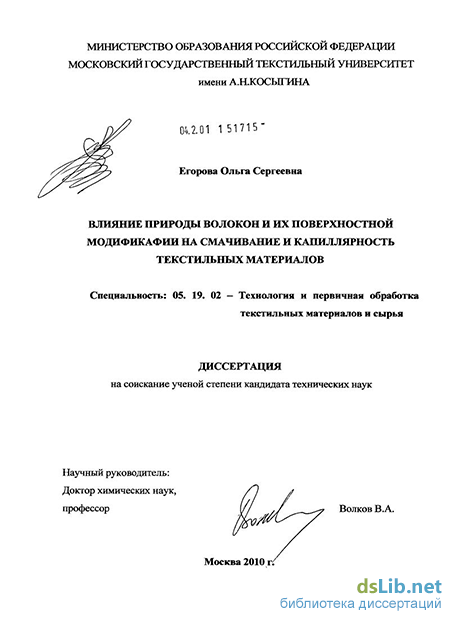 МИНИСТЕРСТВО ОБРАЗОВАНИЯ РОССИЙСКОЙ ФЕДЕРАЦИИ
МОСКОВСКИЙ ГОСУДАРСТВЕННЫЙ ТЕКСТИЛЬНЫЙ УНИВЕРСИТЕТ
имени А.Н.КОСЫГИНА

04.2.01 151715

Егорова Ольга Сергеевна

ВЛИЯНИЕ ПРИРОДЫ ВОЛОКОН И ИХ ПОВЕРХНОСТНОЙ МОДИФИКАФИИ НА СМАЧИВАНИЕ И КАПИЛЛЯРНОСТЬ ТЕКСТИЛЬНЫХ МАТЕРИАЛОВ

Специальность: 05. 19. 02 – Технология и первичная обработка текстильных материалов и сырья

ДИССЕРТАЦИЯ
на соискание ученой степени кандидата технических наук

Научный руководитель:
Доктор химических наук,
профессор

Волков В.А.

Москва 2010 г.

dsLib.net
библиотека диссертаций